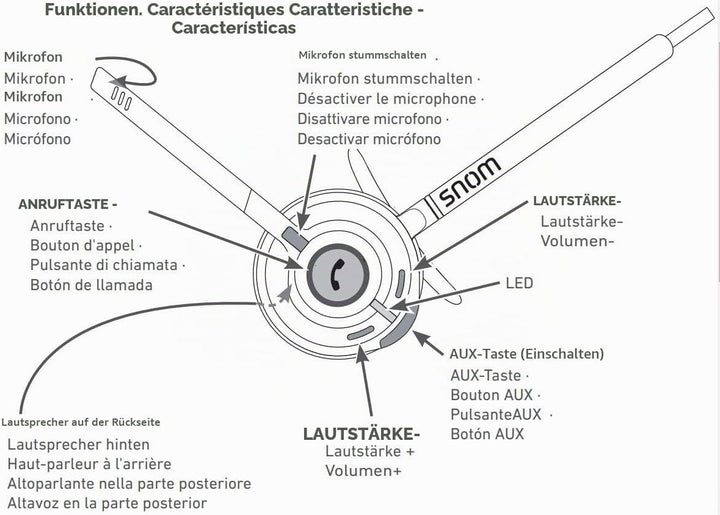 Funktionen. Caractéristiques Caratteristiche - Características

Mikrofon
Mikrofon ·
Mikrofon
Microfono ·
Micrófono

Mikrofon stummschalten .
Mikrofon stummschalten ·
Désactiver le microphone ·
Disattivare microfono ·
Desactivar micrófono

snom

ANRUFTASTE -
Anruftaste ·
Bouton d'appel ·
Pulsante di chiamata ·
Botón de llamada

LAUTSTÄRKE-
Lautstärke-
Volumen-

LED

AUX-Taste (Einschalten)
AUX-Taste ·
Bouton AUX ·
PulsanteAUX ·
Botón AUX

Lautsprecher auf der Rückseite
Lautsprecher hinten
Haut-parleur à l'arrière
Altoparlante nella parte posteriore
Altavoz en la parte posterior

LAUTSTÄRKE-
Lautstärke +
Volumen+